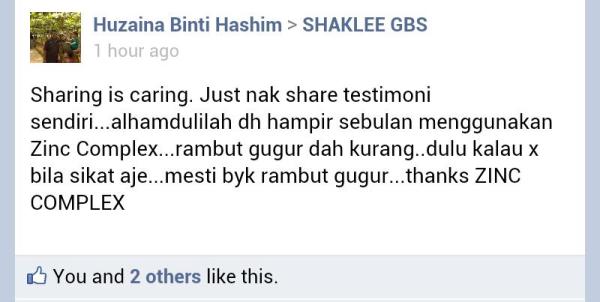 Huzaina Binti Hashim > SHAKLEE GBS
1 hour ago

Sharing is caring. Just nak share testimoni sendiri...alhamdulilah dh hampir sebulan menggunakan Zinc Complex...rambut gugur dah kurang..dulu kalau x bila sikat aje...mesti byk rambut gugur...thanks ZINC COMPLEX

You and 2 others like this.